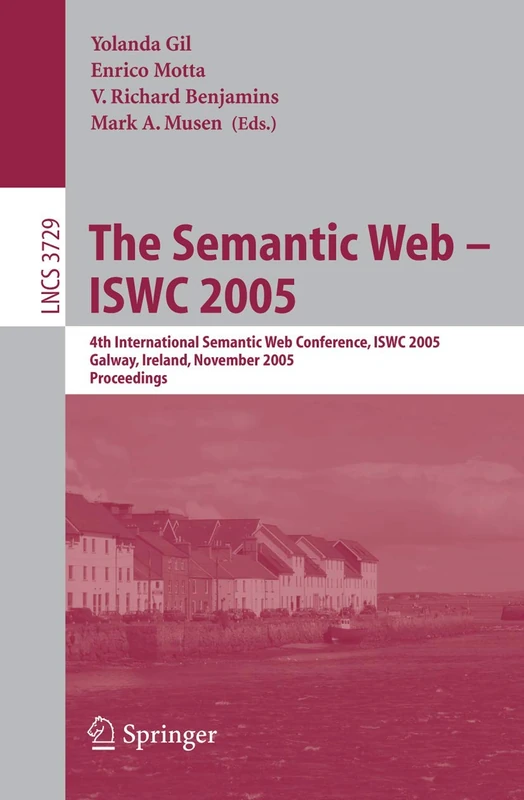 Yolanda Gil
Enrico Motta
V. Richard Benjamins
Mark A. Musen (Eds.)

LNCS 3729

The Semantic Web – ISWC 2005

4th International Semantic Web Conference, ISWC 2005
Galway, Ireland, November 2005
Proceedings

Springer